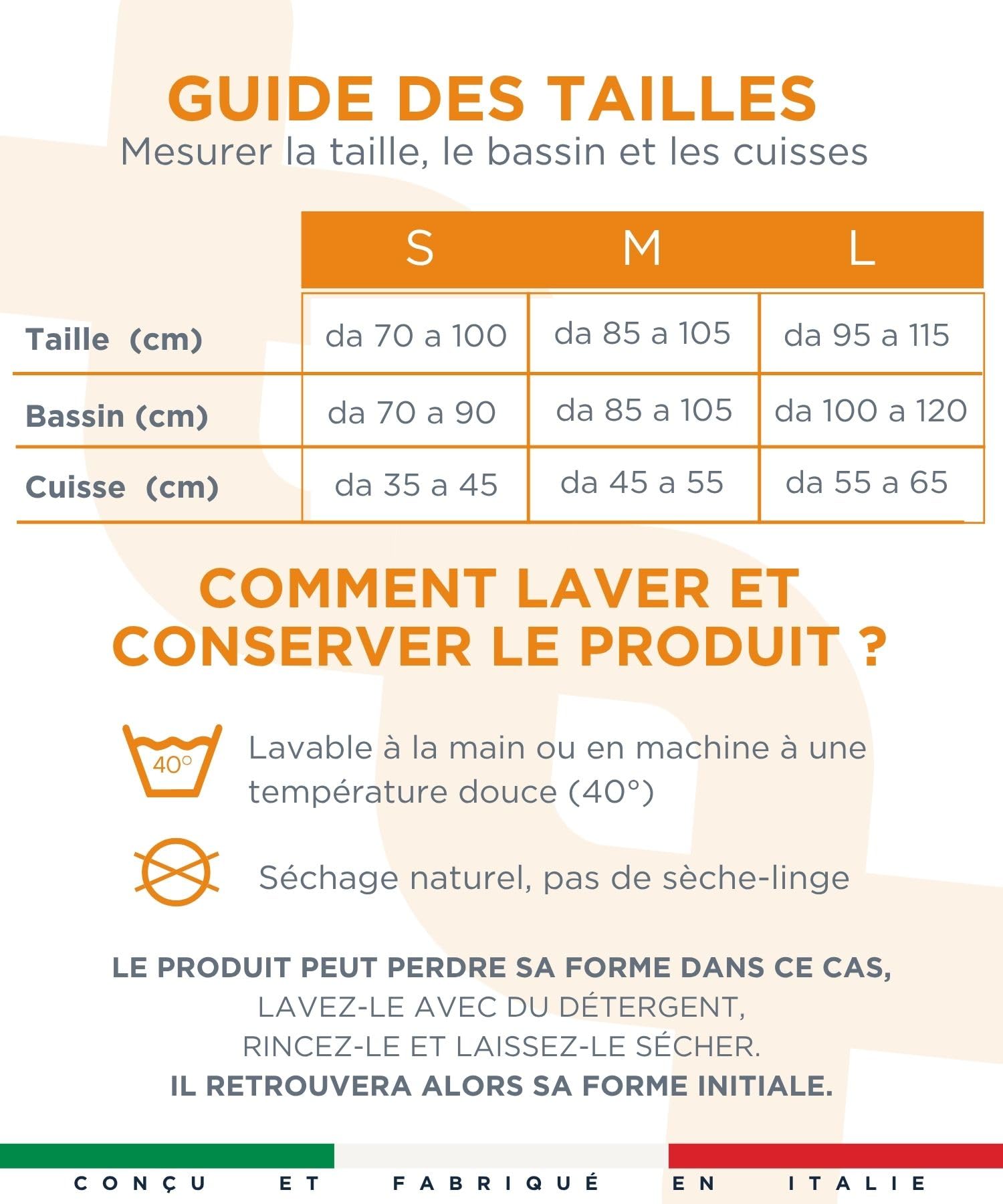 GUIDE DES TAILLES
Mesurer la taille, le bassin et les cuisses

| | S | M | L |
|---|---|---|---|
| Taille (cm) | da 70 a 100 | da 85 a 105 | da 95 a 115 |
| Bassin (cm) | da 70 a 90 | da 85 a 105 | da 100 a 120 |
| Cuisse (cm) | da 35 a 45 | da 45 a 55 | da 55 a 65 |

COMMENT LAVER ET CONSERVER LE PRODUIT ?

40°

Lavable à la main ou en machine à une température douce (40°)

Séchage naturel, pas de sèche-linge

LE PRODUIT PEUT PERDRE SA FORME DANS CE CAS,
LAVEZ-LE AVEC DU DÉTERGENT,
RINCEZ-LE ET LAISSEZ-LE SÉCHER.
IL RETROUVERA ALORS SA FORME INITIALE.

CONÇU ET FABRIQUÉ EN ITALIE